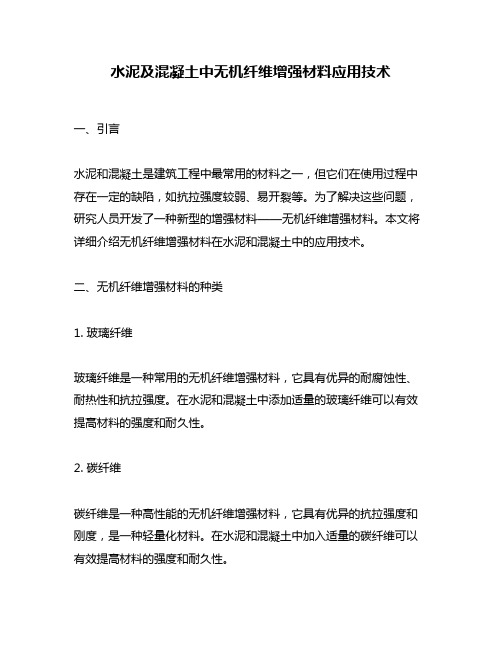 水泥及混凝土中无机纤维增强材料应用技术

一、引言

水泥和混凝土是建筑工程中最常用的材料之一，但它们在使用过程中存在一定的缺陷，如抗拉强度较弱、易开裂等。为了解决这些问题，研究人员开发了一种新型的增强材料——无机纤维增强材料。本文将详细介绍无机纤维增强材料在水泥和混凝土中的应用技术。

二、无机纤维增强材料的种类

1. 玻璃纤维

玻璃纤维是一种常用的无机纤维增强材料，它具有优异的耐腐蚀性、耐热性和抗拉强度。在水泥和混凝土中添加适量的玻璃纤维可以有效提高材料的强度和耐久性。

2. 碳纤维

碳纤维是一种高性能的无机纤维增强材料，它具有优异的抗拉强度和刚度，是一种轻量化材料。在水泥和混凝土中加入适量的碳纤维可以有效提高材料的强度和耐久性。